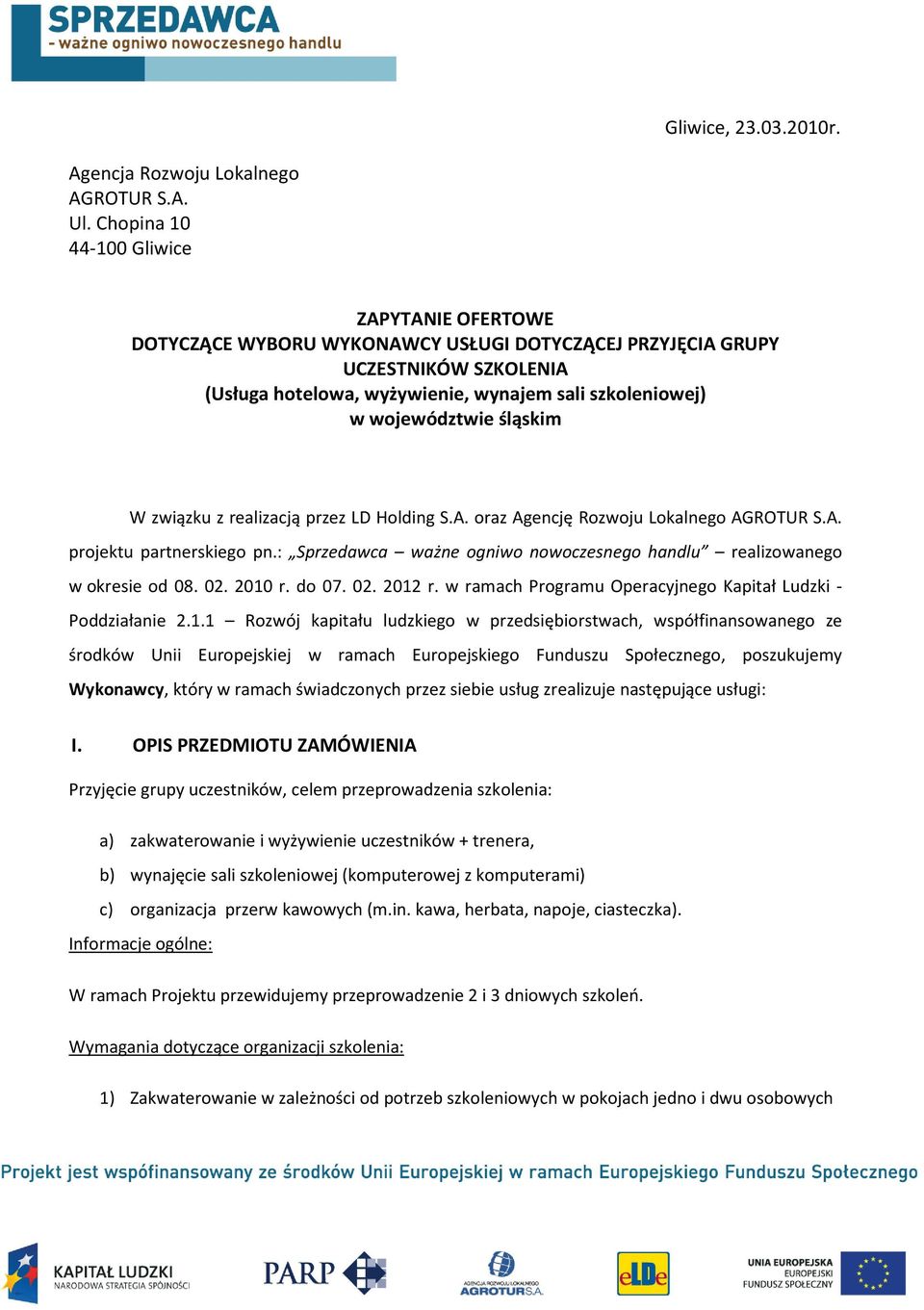 SPRZEDAWCA
- ważne ogniwo nowoczesnego handlu

Gliwice, 23.03.2010r.

Agencja Rozwoju Lokalnego
AGROTUR S.A.
Ul. Chopina 10
44-100 Gliwice

ZAPYTANIE OFERTOWE
DOTYCZĄCE WYBORU WYKONAWCY USŁUGI DOTYCZĄCEJ PRZYJĘCIA GRUPY UCZESTNIKÓW SZKOLENIA
(Usługa hotelowa, wyżywienie, wynajem sali szkoleniowej)
w województwie śląskim

W związku z realizacją przez LD Holding S.A. oraz Agencję Rozwoju Lokalnego AGROTUR S.A. projektu partnerskiego pn.: „Sprzedawca – ważne ogniwo nowoczesnego handlu” – realizowanego w okresie od 08. 02. 2010 r. do 07. 02. 2012 r. w ramach Programu Operacyjnego Kapitał Ludzki - Poddziałanie 2.1.1 – Rozwój kapitału ludzkiego w przedsiębiorstwach, współfinansowanego ze środków Unii Europejskiej w ramach Europejskiego Funduszu Społecznego, poszukujemy Wykonawcy, który w ramach świadczonych przez siebie usług zrealizuje następujące usługi:

I. OPIS PRZEDMIOTU ZAMÓWIENIA

Przyjęcie grupy uczestników, celem przeprowadzenia szkolenia:

a) zakwaterowanie i wyżywienie uczestników + trenera,
b) wynajęcie sali szkoleniowej (komputerowej z komputerami)
c) organizacja przerw kawowych (m.in. kawa, herbata, napoje, ciasteczka).

Informacje ogólne:

W ramach Projektu przewidujemy przeprowadzenie 2 i 3 dniowych szkoleń.

Wymagania dotyczące organizacji szkolenia:

1) Zakwaterowanie w zależności od potrzeb szkoleniowych w pokojach jedno i dwu osobowych

Projekt jest współfinansowany ze środków Unii Europejskiej w ramach Europejskiego Funduszu Społecznego

KAPITAŁ LUDZKI
NARODOWA STRATEGIA SPÓJNOŚCI
PARP
AGENCJA ROZWOJU LOKALNEGO AGROTUR S.A.
eLDe
UNIA EUROPEJSKA
EUROPEJSKI
FUNDUSZ SPOŁECZNY